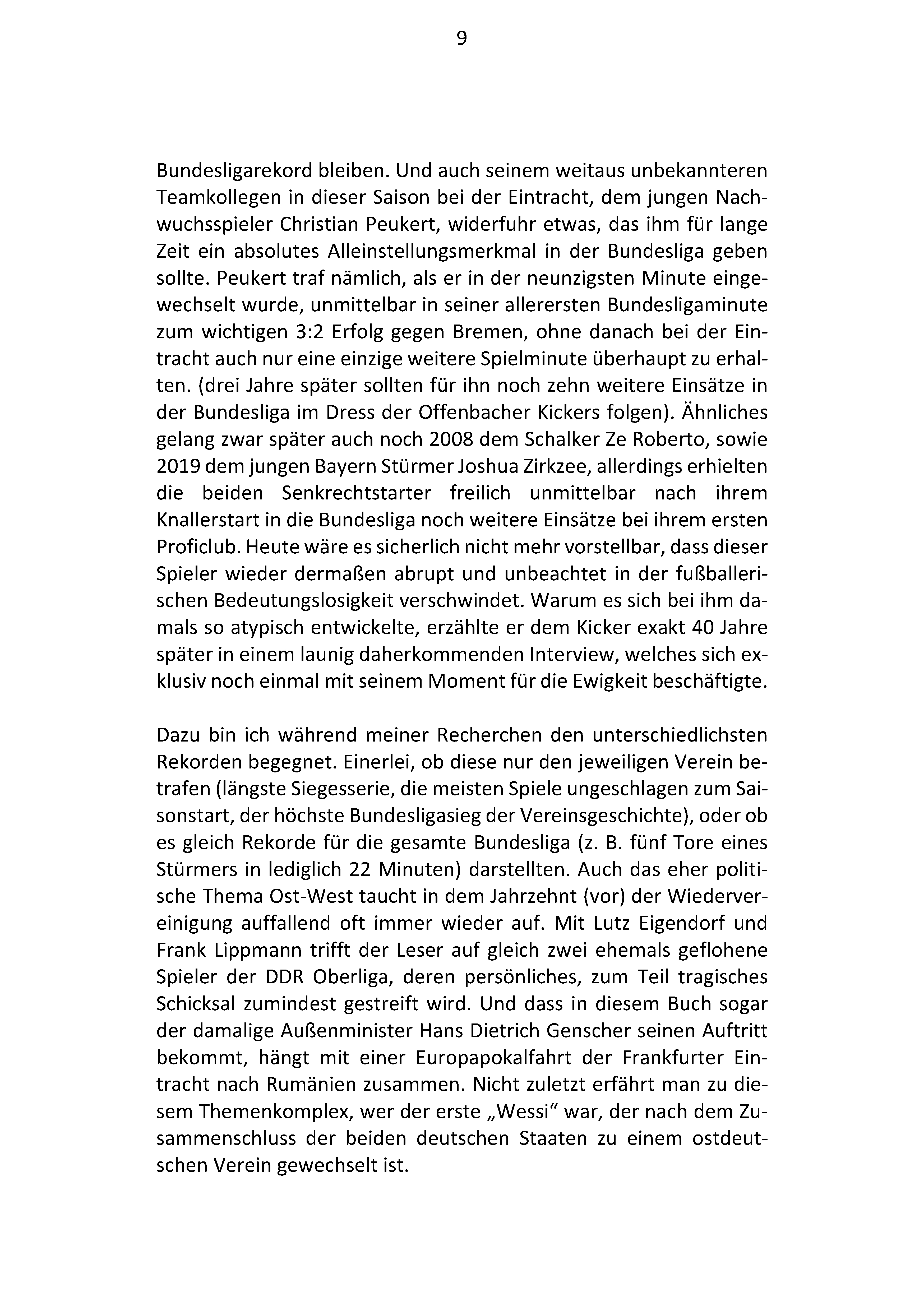 9

Bundesligarekord bleiben. Und auch seinem weitaus unbekannteren Teamkollegen in dieser Saison bei der Eintracht, dem jungen Nachwuchsspieler Christian Peukert, widerfuhr etwas, das ihm für lange Zeit ein absolutes Alleinstellungsmerkmal in der Bundesliga geben sollte. Peukert traf nämlich, als er in der neunzigsten Minute eingewechselt wurde, unmittelbar in seiner allerersten Bundesligaminute zum wichtigen 3:2 Erfolg gegen Bremen, ohne danach bei der Eintracht auch nur eine einzige weitere Spielminute überhaupt zu erhalten. (drei Jahre später sollten für ihn noch zehn weitere Einsätze in der Bundesliga im Dress der Offenbacher Kickers folgen). Ähnliches gelang zwar später auch noch 2008 dem Schalker Ze Roberto, sowie 2019 dem jungen Bayern Stürmer Joshua Zirkzee, allerdings erhielten die beiden Senkrechtstarter freilich unmittelbar nach ihrem Knallerstart in die Bundesliga noch weitere Einsätze bei ihrem ersten Proficlub. Heute wäre es sicherlich nicht mehr vorstellbar, dass dieser Spieler wieder dermaßen abrupt und unbeachtet in der fußballerischen Bedeutungslosigkeit verschwindet. Warum es sich bei ihm damals so atypisch entwickelte, erzählte er dem Kicker exakt 40 Jahre später in einem launig daherkommenden Interview, welches sich exklusiv noch einmal mit seinem Moment für die Ewigkeit beschäftigte.

Dazu bin ich während meiner Recherchen den unterschiedlichsten Rekorden begegnet. Einerlei, ob diese nur den jeweiligen Verein betrafen (längste Siegesserie, die meisten Spiele ungeschlagen zum Saisonstart, der höchste Bundesligasieg der Vereinsgeschichte), oder ob es gleich Rekorde für die gesamte Bundesliga (z. B. fünf Tore eines Stürmers in lediglich 22 Minuten) darstellten. Auch das eher politische Thema Ost-West taucht in dem Jahrzehnt (vor) der Wiedervereinigung auffallend oft immer wieder auf. Mit Lutz Eigendorf und Frank Lippmann trifft der Leser auf gleich zwei ehemals geflohene Spieler der DDR Oberliga, deren persönliches, zum Teil tragisches Schicksal zumindest gestreift wird. Und dass in diesem Buch sogar der damalige Außenminister Hans Dietrich Genscher seinen Auftritt bekommt, hängt mit einer Europapokalfahrt der Frankfurter Eintracht nach Rumänien zusammen. Nicht zuletzt erfährt man zu diesem Themenkomplex, wer der erste „Wessi“ war, der nach dem Zusammenschluss der beiden deutschen Staaten zu einem ostdeutschen Verein gewechselt ist.